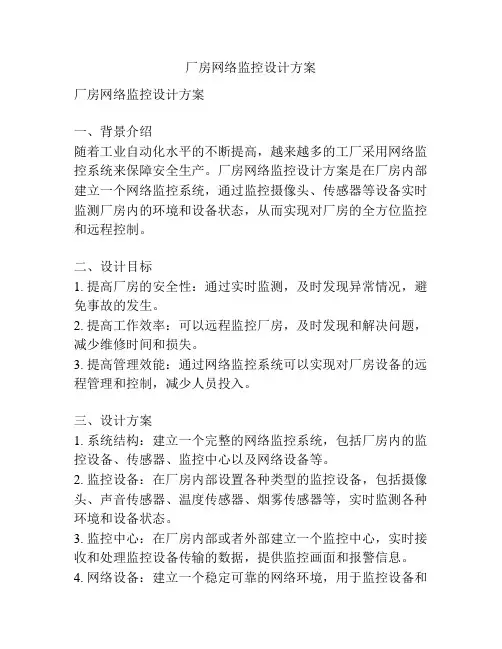 厂房网络监控设计方案

厂房网络监控设计方案

一、背景介绍
随着工业自动化水平的不断提高，越来越多的工厂采用网络监控系统来保障安全生产。厂房网络监控设计方案是在厂房内部建立一个网络监控系统，通过监控摄像头、传感器等设备实时监测厂房内的环境和设备状态，从而实现对厂房的全方位监控和远程控制。

二、设计目标
1. 提高厂房的安全性：通过实时监测，及时发现异常情况，避免事故的发生。
2. 提高工作效率：可以远程监控厂房，及时发现和解决问题，减少维修时间和损失。
3. 提高管理效能：通过网络监控系统可以实现对厂房设备的远程管理和控制，减少人员投入。

三、设计方案
1. 系统结构：建立一个完整的网络监控系统，包括厂房内的监控设备、传感器、监控中心以及网络设备等。
2. 监控设备：在厂房内部设置各种类型的监控设备，包括摄像头、声音传感器、温度传感器、烟雾传感器等，实时监测各种环境和设备状态。
3. 监控中心：在厂房内部或者外部建立一个监控中心，实时接收和处理监控设备传输的数据，提供监控画面和报警信息。
4. 网络设备：建立一个稳定可靠的网络环境，用于监控设备和